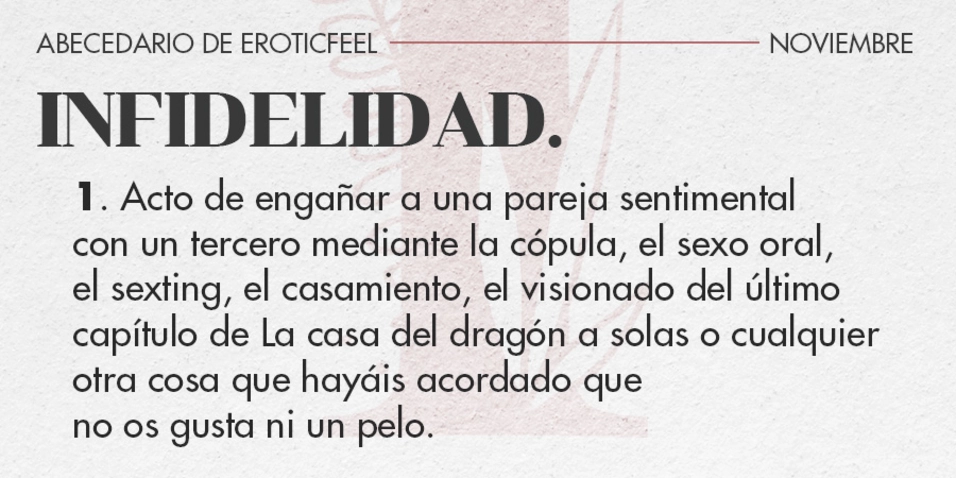 ABECEDARIO DE EROTICFEEL

NOVIEMBRE

INFIDELIDAD.

1. Acto de engañar a una pareja sentimental con un tercero mediante la cópula, el sexo oral, el sexting, el casamiento, el visionado del último capítulo de La casa del dragón a solas o cualquier otra cosa que hayáis acordado que no os gusta ni un pelo.